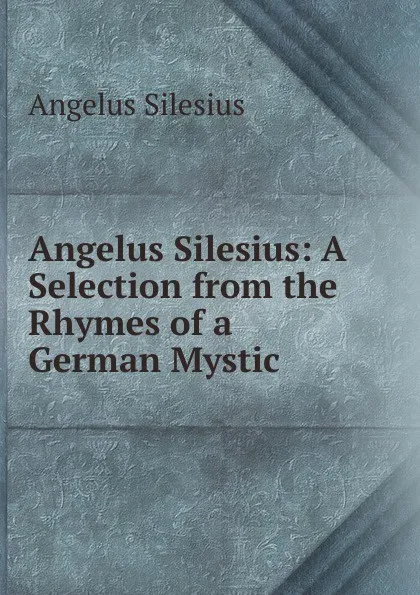 Angelus Silesius

Angelus Silesius: A Selection from the Rhymes of a German Mystic